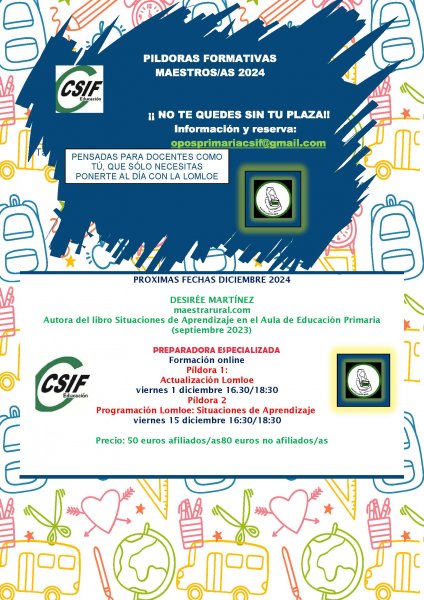 CSIF
Educación

PILDORAS FORMATIVAS
MAESTROS/AS 2024

¡¡ NO TE QUEDES SIN TU PLAZA!!
Información y reserva:
oposprimariacsif@gmail.com

PENSADAS PARA DOCENTES COMO TÚ, QUE SÓLO NECESITAS PONERTE AL DÍA CON LA LOMLOE

PROXIMAS FECHAS DICIEMBRE 2024

DESIRÉE MARTÍNEZ
maestrarural.com
Autora del libro Situaciones de Aprendizaje en el Aula de Educación Primaria (septiembre 2023)

PREPARADORA ESPECIALIZADA
Formación online
Píldora 1:
Actualización Lomloe
viernes 1 diciembre 16.30/18:30
Píldora 2
Programación Lomloe: Situaciones de Aprendizaje
viernes 15 diciembre 16:30/18:30

Precio: 50 euros afiliados/as80 euros no afiliados/as

CSIF
Educación